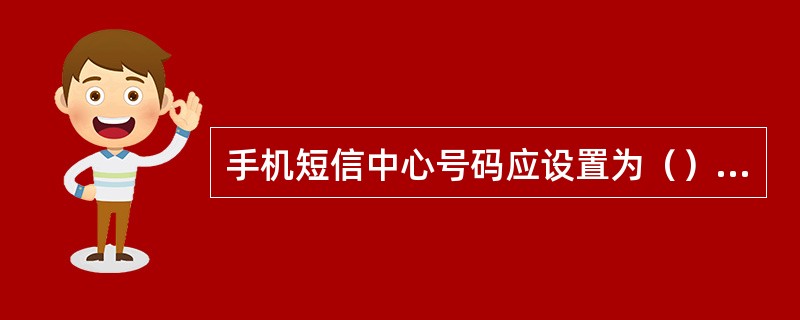 手机短信中心号码应设置为（）...